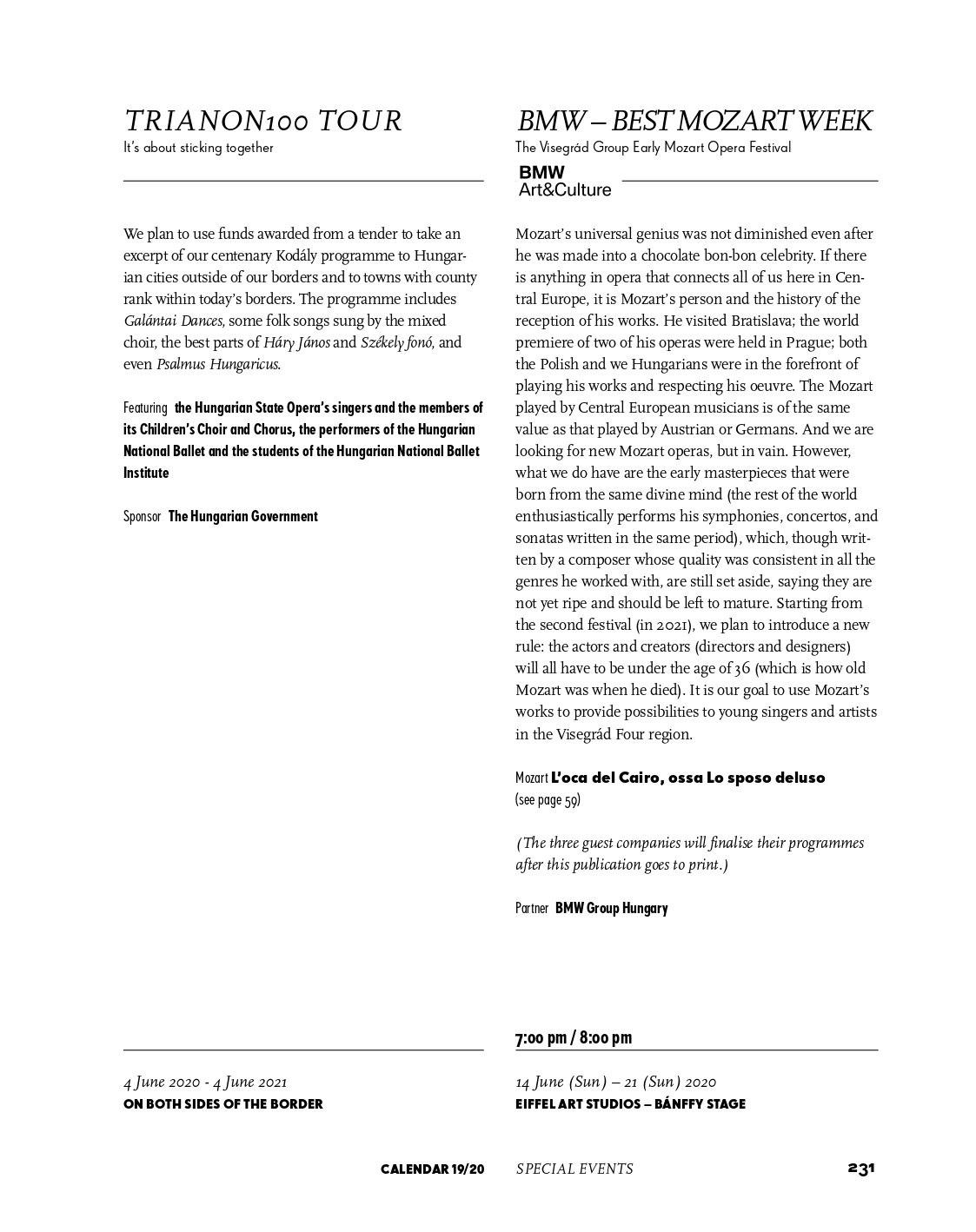 TRIANON100 TOUR
It's about sticking together

We plan to use funds awarded from a tender to take an excerpt of our centenary Kodály programme to Hungarian cities outside of our borders and to towns with county rank within today's borders. The programme includes Galántai Dances, some folk songs sung by the mixed choir, the best parts of Háry János and Székely fonó, and even Psalmus Hungaricus.

Featuring the Hungarian State Opera's singers and the members of its Children's Choir and Chorus, the performers of the Hungarian National Ballet and the students of the Hungarian National Ballet Institute

Sponsor The Hungarian Government

4 June 2020 - 4 June 2021
ON BOTH SIDES OF THE BORDER

BMW – BEST MOZART WEEK
The Visegrád Group Early Mozart Opera Festival

BMW
Art&Culture

Mozart's universal genius was not diminished even after he was made into a chocolate bon-bon celebrity. If there is anything in opera that connects all of us here in Central Europe, it is Mozart's person and the history of the reception of his works. He visited Bratislava; the world premiere of two of his operas were held in Prague; both the Polish and we Hungarians were in the forefront of playing his works and respecting his oeuvre. The Mozart played by Central European musicians is of the same value as that played by Austrian or Germans. And we are looking for new Mozart operas, but in vain. However, what we do have are the early masterpieces that were born from the same divine mind (the rest of the world enthusiastically performs his symphonies, concertos, and sonatas written in the same period), which, though written by a composer whose quality was consistent in all the genres he worked with, are still set aside, saying they are not yet ripe and should be left to mature. Starting from the second festival (in 2021), we plan to introduce a new rule: the actors and creators (directors and designers) will all have to be under the age of 36 (which is how old Mozart was when he died). It is our goal to use Mozart's works to provide possibilities to young singers and artists in the Visegrád Four region.

Mozart L'oca del Cairo, ossa Lo sposo deluso
(see page 59)

(The three guest companies will finalise their programmes after this publication goes to print.)

Partner BMW Group Hungary

7:00 pm / 8:00 pm

14 June (Sun) – 21 (Sun) 2020
EIFFEL ART STUDIOS – BÁNFFY STAGE

CALENDAR 19/20 SPECIAL EVENTS 231